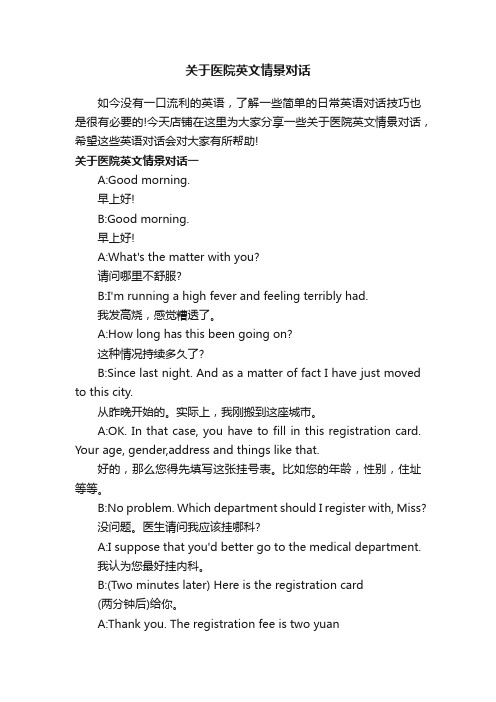 关于医院英文情景对话

如今没有一口流利的英语，了解一些简单的日常英语对话技巧也是很有必要的!今天店铺在这里为大家分享一些关于医院英文情景对话，希望这些英语对话会对大家有所帮助!

关于医院英文情景对话一

A:Good morning.

早上好!

B:Good morning.

早上好!

A:What's the matter with you?

请问哪里不舒服?

B:I'm running a high fever and feeling terribly had.

我发高烧，感觉糟透了。

A:How long has this been going on?

这种情况持续多久了?

B:Since last night. And as a matter of fact I have just moved to this city.

从昨晚开始的。实际上，我刚搬到这座城市。

A:OK. In that case, you have to fill in this registration card. Your age, gender,address and things like that.

好的，那么您得先填写这张挂号表。比如您的年龄，性别，住址等等。

B:No problem. Which department should I register with, Miss?

没问题。医生请问我应该挂哪科?

A:I suppose that you'd better go to the medical department.

我认为您最好挂内科。

B:(Two minutes later) Here is the registration card

(两分钟后)给你。

A:Thank you. The registration fee is two yuan